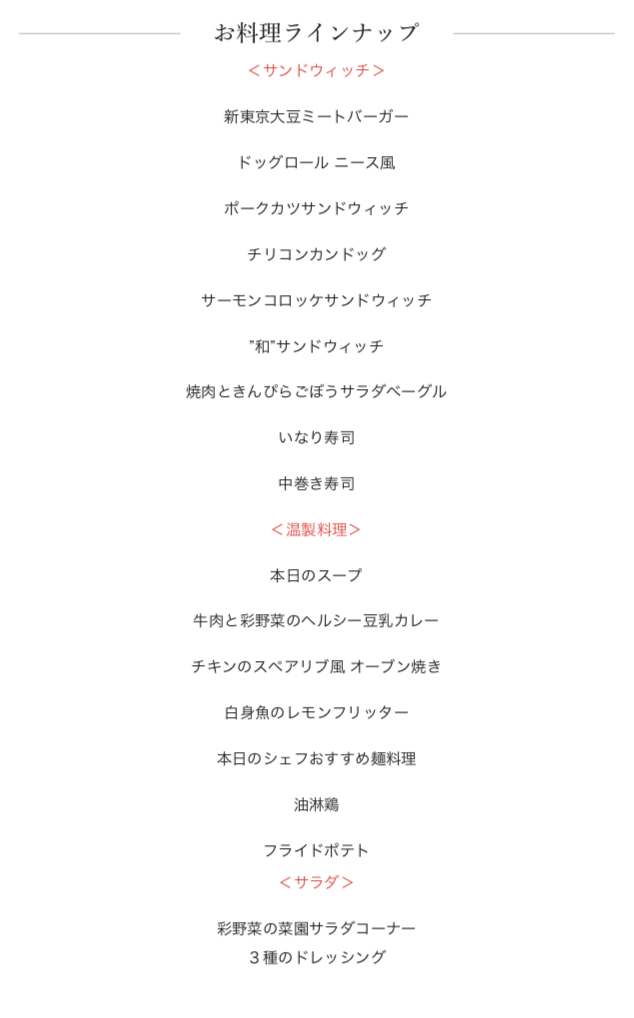 お料理ラインナップ

＜サンドウィッチ＞

新東京大豆ミートバーガー

ドッグロール ニース風

ポークカツサンドウィッチ

チリコンカンドッグ

サーモンコロッケサンドウィッチ

"和"サンドウィッチ

焼肉ときんぴらごぼうサラダベーグル

いなり寿司

中巻き寿司

＜温製料理＞

本日のスープ

牛肉と彩野菜のヘルシー豆乳カレー

チキンのスペアリブ風 オーブン焼き

白身魚のレモンフリッター

本日のシェフおすすめ麺料理

油淋鶏

フライドポテト

＜サラダ＞

彩野菜の菜園サラダコーナー
３種のドレッシング